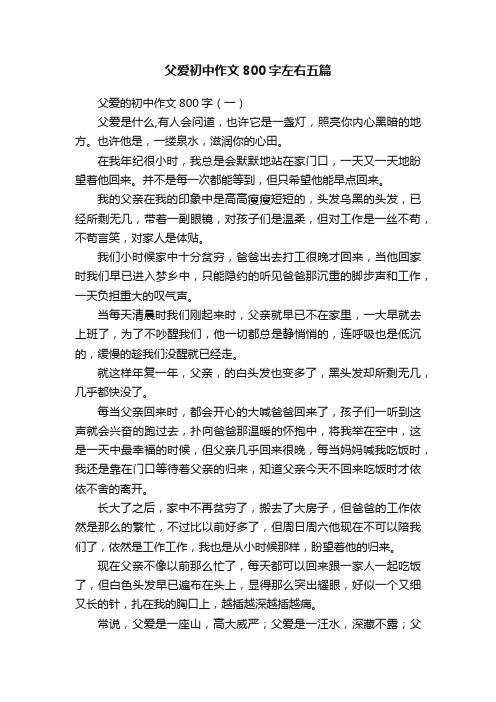 父爱初中作文800字左右五篇

父爱的初中作文800字（一）

父爱是什么,有人会问道，也许它是一盏灯，照亮你内心黑暗的地方。也许他是，一缕泉水，滋润你的心田。

在我年纪很小时，我总是会默默地站在家门口，一天又一天地盼望着他回来。并不是每一次都能等到，但只希望他能早点回来。

我的父亲在我的印象中是高高瘦瘦短短的，头发乌黑的头发，已经所剩无几，带着一副眼镜，对孩子们是温柔，但对工作是一丝不苟，不苟言笑，对家人是体贴。

我们小时候家中十分贫穷，爸爸出去打工很晚才回来，当他回家时我们早已进入梦乡中，只能隐约的听见爸爸那沉重的脚步声和工作，一天负担重大的叹气声。

当每天清晨时我们刚起来时，父亲就早已不在家里，一大早就去上班了，为了不吵醒我们，他一切都总是静悄悄的，连呼吸也是低沉的，缓慢的趁我们没醒就已经走。

就这样年复一年，父亲，的白头发也变多了，黑头发却所剩无几，几乎都快没了。

每当父亲回来时，都会开心的大喊爸爸回来了，孩子们一听到这声就会兴奋的跑过去，扑向爸爸那温暖的怀抱中，将我举在空中，这是一天中最幸福的时候，但父亲几乎回来很晚，每当妈妈喊我吃饭时，我还是靠在门口等待着父亲的归来，知道父亲今天不回来吃饭时才依依不舍的离开。

长大了之后，家中不再贫穷了，搬去了大房子，但爸爸的工作依然是那么的繁忙，不过比以前好多了，但周日周六他现在不可以陪我们了，依然是工作工作，我也是从小时候那样，盼望着他的归来。

现在父亲不像以前那么忙了，每天都可以回来跟一家人一起吃饭了，但白色头发早已遍布在头上，显得那么突出耀眼，好似一个又细又长的针，扎在我的胸口上，越插越深越插越痛。

常说，父爱是一座山，高大威严；父爱是一汪水，深藏不露；父